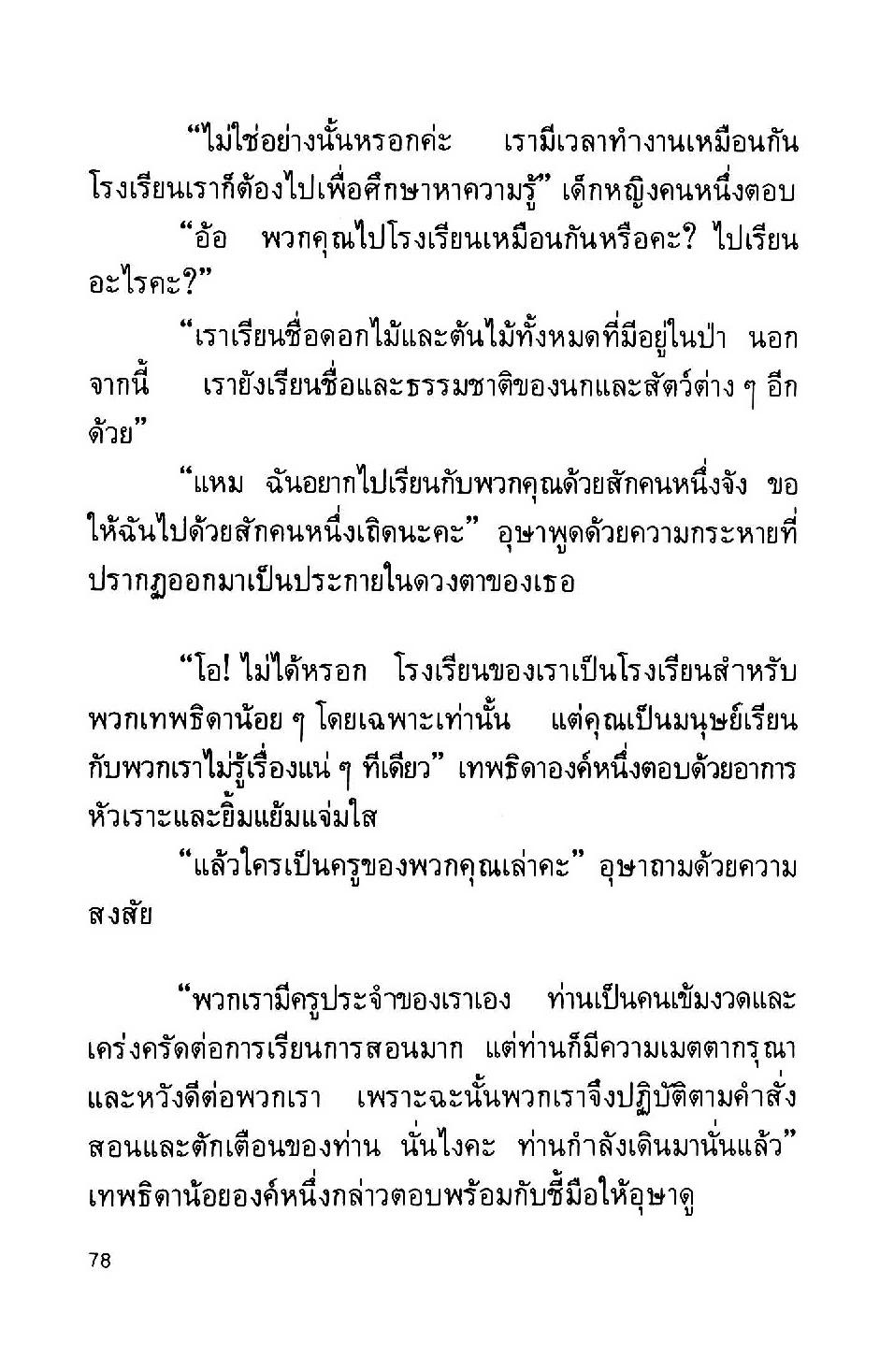 “ไม่ใช่อย่างนั้นหรอกค่ะ เรามีเวลาทำงานเหมือนกัน โรงเรียนเราก็ต้องไปเพื่อศึกษาหาความรู้” เด็กหญิงคนหนึ่งตอบ

“อ้อ พวกคุณไปโรงเรียนเหมือนกันหรือคะ? ไปเรียนอะไรคะ?”

“เราเรียนชื่อดอกไม้และต้นไม้ทั้งหมดที่มีอยู่ในป่า นอกจากนี้ เรายังเรียนชื่อและธรรมชาติของนกและสัตว์ต่าง ๆ อีกด้วย”

“แหม ฉันอยากไปเรียนกับพวกคุณด้วยสักคนหนึ่งจัง ขอให้ฉันไปด้วยสักคนหนึ่งเถิดนะคะ” อุษาพูดด้วยความกระหายที่ปรากฏออกมาเป็นประกายในดวงตาของเธอ

“โอ! ไม่ได้หรอก โรงเรียนของเราเป็นโรงเรียนสำหรับพวกเทพธิดาน้อย ๆ โดยเฉพาะเท่านั้น แต่คุณเป็นมนุษย์เรียนกับพวกเราไม่รู้เรื่องแน่ ๆ ทีเดียว” เทพธิดาองค์หนึ่งตอบด้วยอาการหัวเราะและยิ้มแย้มแจ่มใส

“แล้วใครเป็นครูของพวกคุณเล่าคะ” อุษาถามด้วยความสงสัย

“พวกเรามีครูประจำของเราเอง ท่านเป็นคนเข้มงวดและเคร่งครัดต่อการเรียนการสอนมาก แต่ท่านก็มีความเมตตากรุณาและหวังดีต่อพวกเรา เพราะฉะนั้นพวกเราจึงปฏิบัติตามคำสั่งสอนและตักเตือนของท่าน นั่นไงคะ ท่านกำลังเดินมานั่นแล้ว” เทพธิดาน้อยองค์หนึ่งกล่าวตอบพร้อมกับชี้มือให้อุษาดู

78